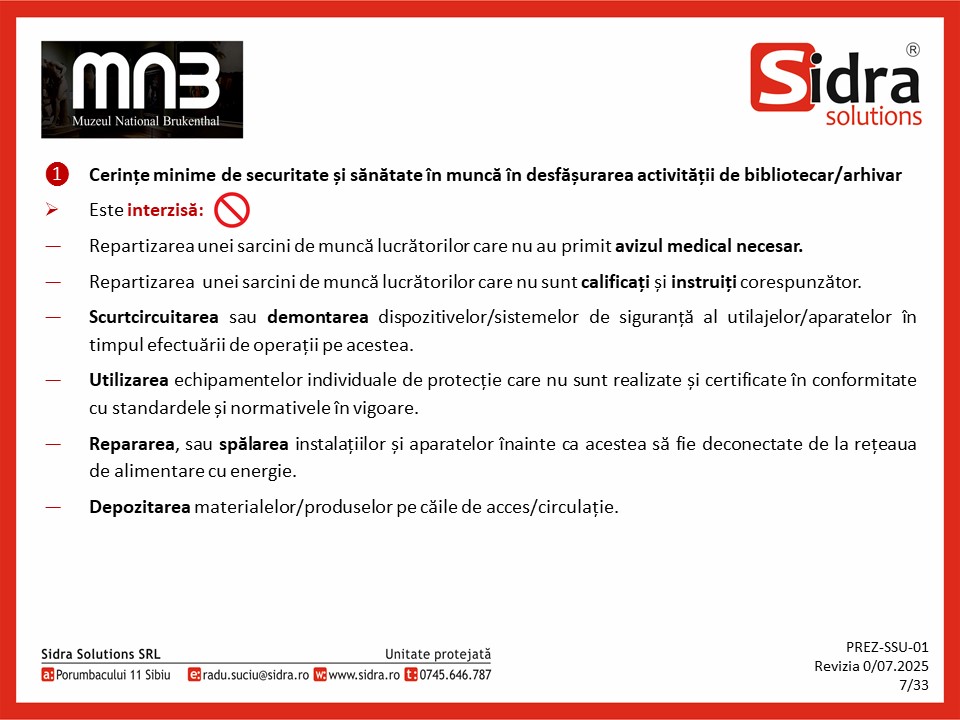 MNB
Muzeul National Brukenthal

Sidra®
solutions

1 Cerințe minime de securitate și sănătate în muncă în desfășurarea activității de bibliotecar/arhivar

➢ Este interzisă:

— Repartizarea unei sarcini de muncă lucrătorilor care nu au primit avizul medical necesar.

— Repartizarea unei sarcini de muncă lucrătorilor care nu sunt calificați și instruiți corespunzător.

— Scurtcircuitarea sau demontarea dispozitivelor/sistemelor de siguranță al utilajelor/aparatelor în timpul efectuării de operații pe acestea.

— Utilizarea echipamentelor individuale de protecție care nu sunt realizate și certificate în conformitate cu standardele și normativele în vigoare.

— Repararea, sau spălarea instalațiilor și aparatelor înainte ca acestea să fie deconectate de la rețeaua de alimentare cu energie.

— Depozitarea materialelor/produselor pe căile de acces/circulație.

Sidra Solutions SRL
Unitate protejată
a: Porumbacului 11 Sibiu e: radu.suciu@sidra.ro w: www.sidra.ro t: 0745.646.787

PREZ-SSU-01
Revizia 0/07.2025
7/33